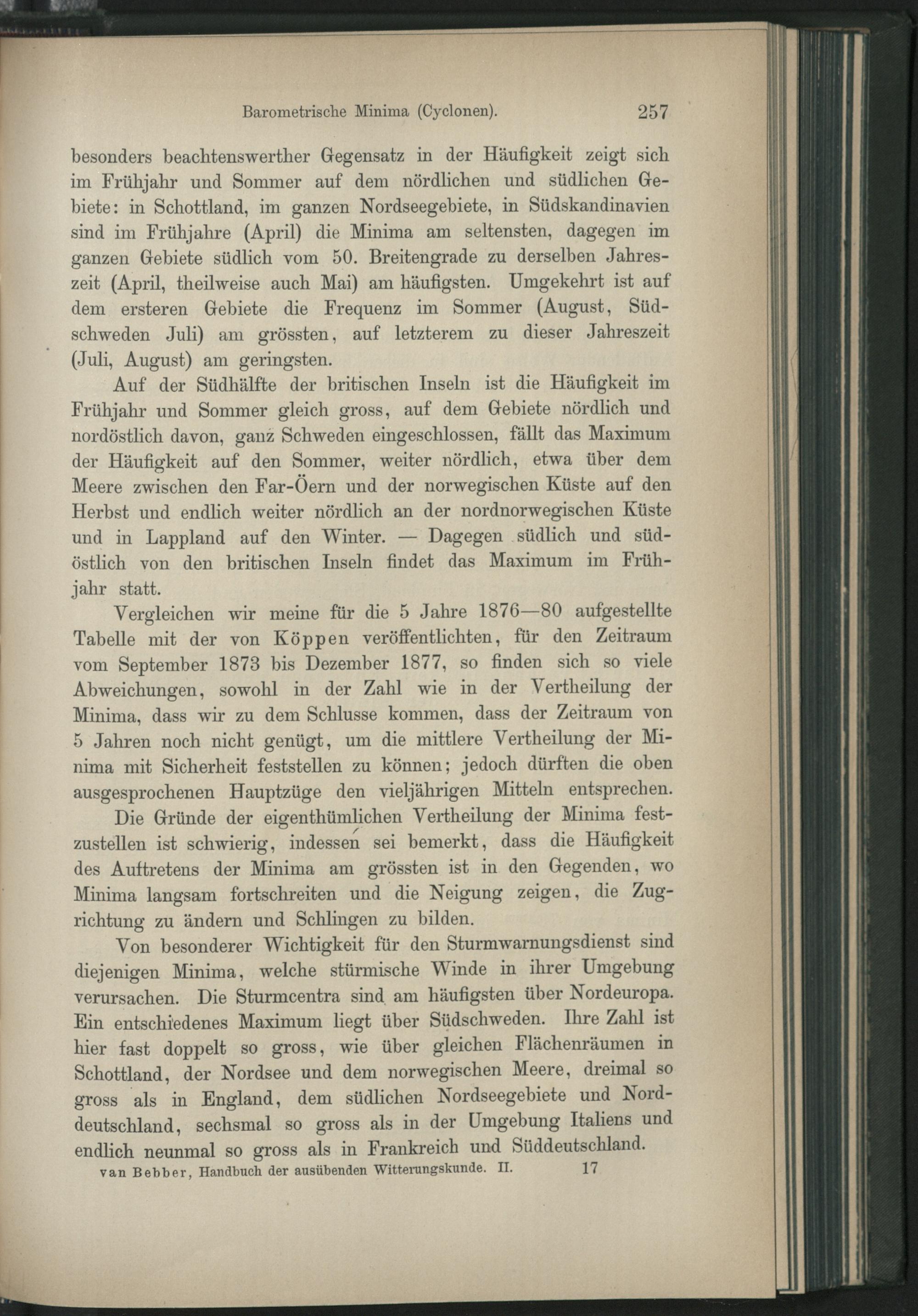 Barometrische Minima (Cyclonen). 257

besonders beachtenswerther Gegensatz in der Häufigkeit zeigt sich im Frühjahr und Sommer auf dem nördlichen und südlichen Gebiete: in Schottland, im ganzen Nordseegebiete, in Südskandinavien sind im Frühjahre (April) die Minima am seltensten, dagegen im ganzen Gebiete südlich vom 50. Breitengrade zu derselben Jahreszeit (April, theilweise auch Mai) am häufigsten. Umgekehrt ist auf dem ersteren Gebiete die Frequenz im Sommer (August, Südschweden Juli) am grössten, auf letzterem zu dieser Jahreszeit (Juli, August) am geringsten.

Auf der Südhälfte der britischen Inseln ist die Häufigkeit im Frühjahr und Sommer gleich gross, auf dem Gebiete nördlich und nordöstlich davon, ganz Schweden eingeschlossen, fällt das Maximum der Häufigkeit auf den Sommer, weiter nördlich, etwa über dem Meere zwischen den Far-Öern und der norwegischen Küste auf den Herbst und endlich weiter nördlich an der nordnorwegischen Küste und in Lappland auf den Winter. — Dagegen südlich und südöstlich von den britischen Inseln findet das Maximum im Frühjahr statt.

Vergleichen wir meine für die 5 Jahre 1876—80 aufgestellte Tabelle mit der von Köppen veröffentlichten, für den Zeitraum vom September 1873 bis Dezember 1877, so finden sich so viele Abweichungen, sowohl in der Zahl wie in der Vertheilung der Minima, dass wir zu dem Schlusse kommen, dass der Zeitraum von 5 Jahren noch nicht genügt, um die mittlere Vertheilung der Minima mit Sicherheit feststellen zu können; jedoch dürften die oben ausgesprochenen Hauptzüge den vieljährigen Mitteln entsprechen.

Die Gründe der eigenthümlichen Vertheilung der Minima festzustellen ist schwierig, indessen sei bemerkt, dass die Häufigkeit des Auftretens der Minima am grössten ist in den Gegenden, wo Minima langsam fortschreiten und die Neigung zeigen, die Zugrichtung zu ändern und Schlingen zu bilden.

Von besonderer Wichtigkeit für den Sturmwarnungsdienst sind diejenigen Minima, welche stürmische Winde in ihrer Umgebung verursachen. Die Sturmcentra sind am häufigsten über Nordeuropa. Ein entschiedenes Maximum liegt über Südschweden. Ihre Zahl ist hier fast doppelt so gross, wie über gleichen Flächenräumen in Schottland, der Nordsee und dem norwegischen Meere, dreimal so gross als in England, dem südlichen Nordseegebiete und Norddeutschland, sechsmal so gross als in der Umgebung Italiens und endlich neunmal so gross als in Frankreich und Süddeutschland.

van Bebber, Handbuch der ausübenden Witterungskunde. II. 17